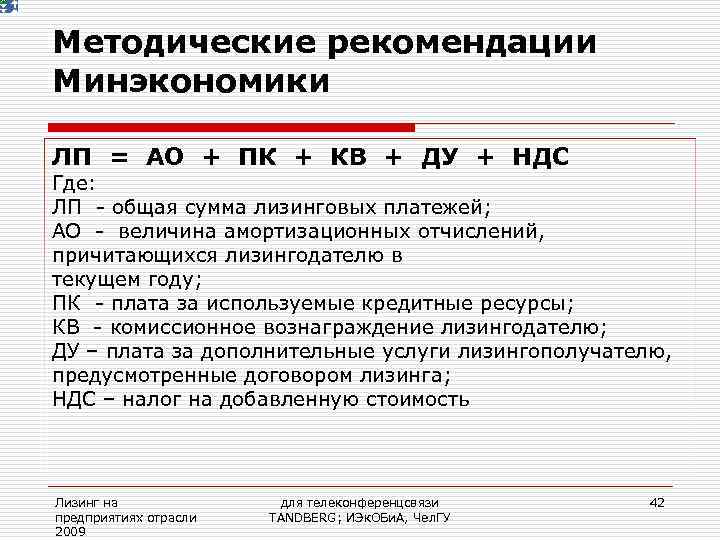 Методические рекомендации Минэкономики

ЛП = АО + ПК + КВ + ДУ + НДС
Где:
ЛП - общая сумма лизинговых платежей;
АО - величина амортизационных отчислений, причитающихся лизингодателю в текущем году;
ПК - плата за используемые кредитные ресурсы;
КВ - комиссионное вознаграждение лизингодателю;
ДУ – плата за дополнительные услуги лизингополучателю, предусмотренные договором лизинга;
НДС – налог на добавленную стоимость

Лизинг на предприятиях отрасли 2009

для телеконференцсвязи TANDBERG; ИЭкОБиА, ЧелГУ

42